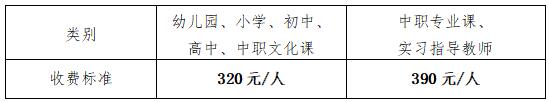 | 类别 | 幼儿园、小学、初中、高中、中职文化课 | 中职专业课、实习指导教师 |
|---|---|---|
| 收费标准 | 320 元/人 | 390 元/人 |